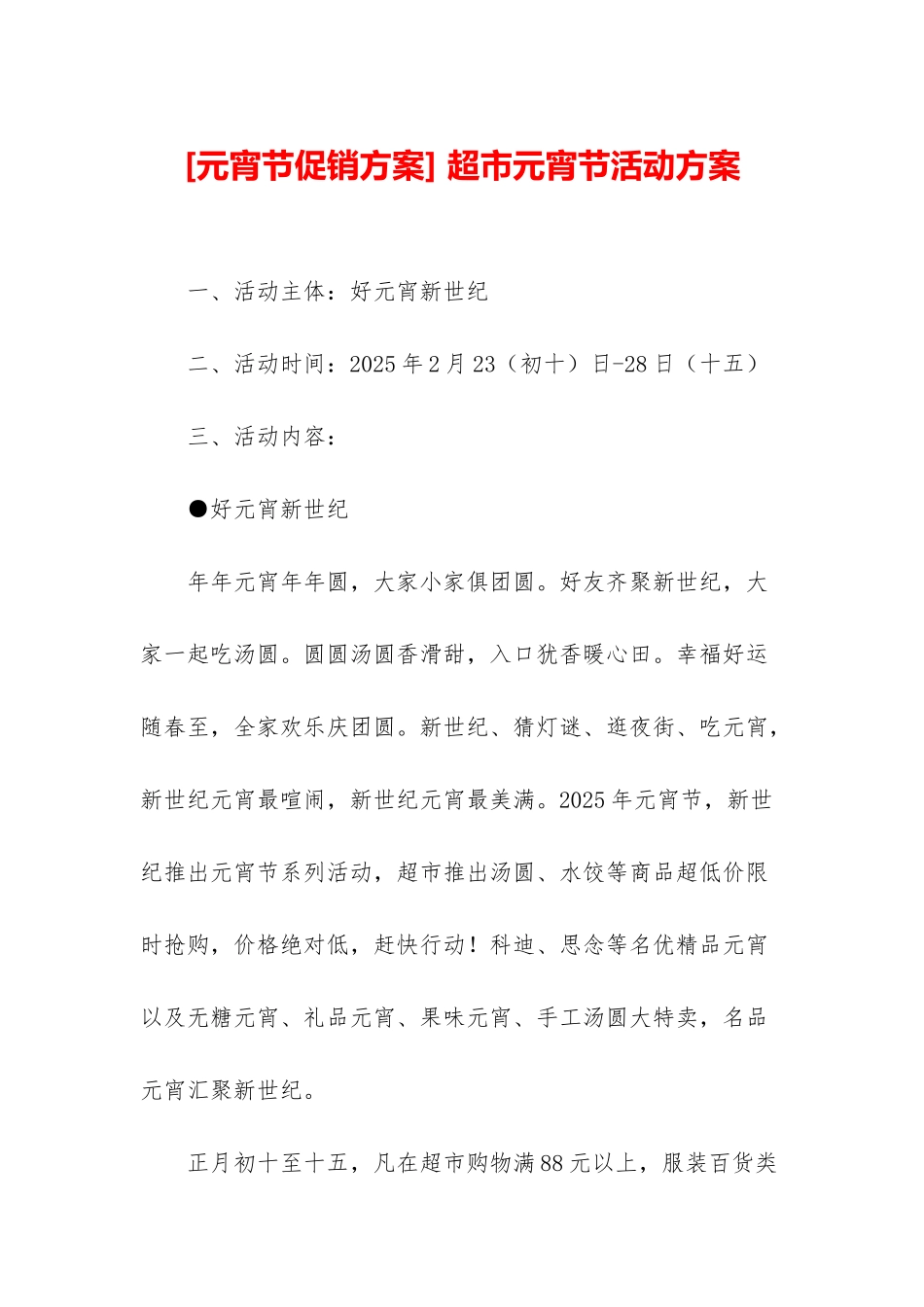 [元宵节促销方案] 超市元宵节活动方案

一、活动主体：好元宵新世纪

二、活动时间：2025 年 2 月 23（初十）日-28 日（十五）

三、活动内容：

●好元宵新世纪

年年元宵年年圆，大家小家俱团圆。好友齐聚新世纪，大家一起吃汤圆。圆圆汤圆香滑甜，入口犹香暖心田。幸福好运随春至，全家欢乐庆团圆。新世纪、猜灯谜、逛夜街、吃元宵，新世纪元宵最喧闹，新世纪元宵最美满。2025 年元宵节，新世纪推出元宵节系列活动，超市推出汤圆、水饺等商品超低价限时抢购，价格绝对低，赶快行动！科迪、思念等名优精品元宵以及无糖元宵、礼品元宵、果味元宵、手工汤圆大特卖，名品元宵汇聚新世纪。

正月初十至十五，凡在超市购物满 88 元以上，服装百货类